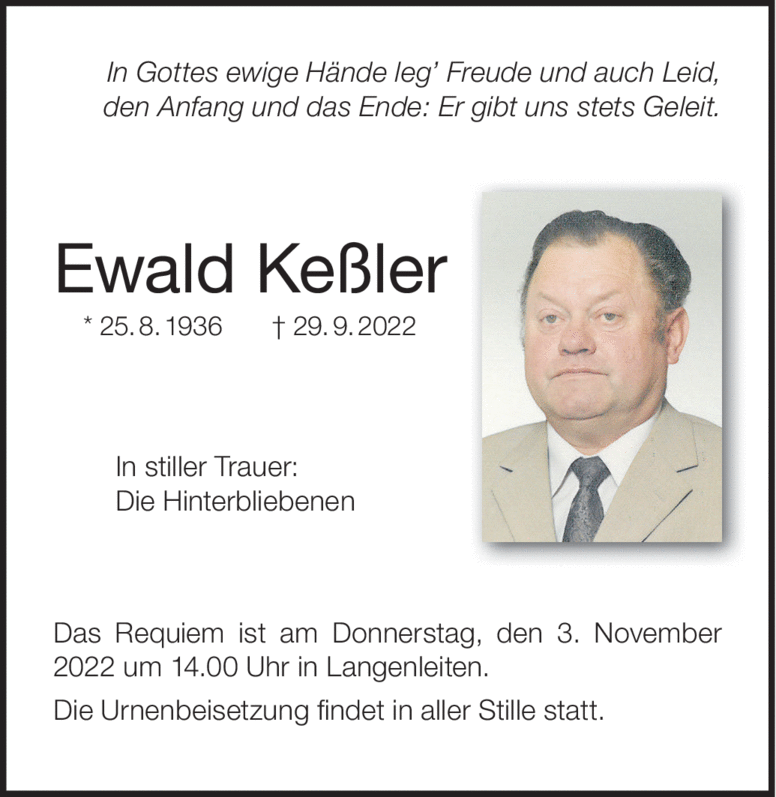 In Gottes ewige Hände leg' Freude und auch Leid,
den Anfang und das Ende: Er gibt uns stets Geleit.

Ewald Keßler

* 25. 8. 1936 † 29. 9. 2022

In stiller Trauer:
Die Hinterbliebenen

Das Requiem ist am Donnerstag, den 3. November 2022 um 14.00 Uhr in Langenleiten.

Die Urnenbeisetzung findet in aller Stille statt.